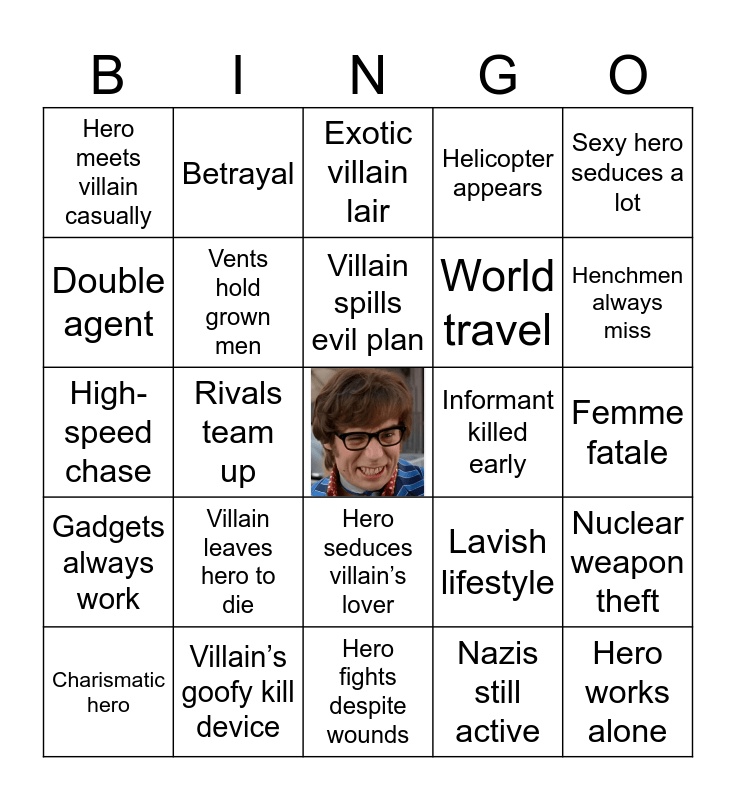 | B | I | N | G | O |
|---|---|---|---|---|
| Hero meets villain casually | Betrayal | Exotic villain lair | Helicopter appears | Sexy hero seduces a lot |
| Double agent | Vents hold grown men | Villain spills evil plan | World travel | Henchmen always miss |
| High-speed chase | Rivals team up | | Informant killed early | Femme fatale |
| Gadgets always work | Villain leaves hero to die | Hero seduces villain's lover | Lavish lifestyle | Nuclear weapon theft |
| Charismatic hero | Villain's goofy kill device | Hero fights despite wounds | Nazis still active | Hero works alone |